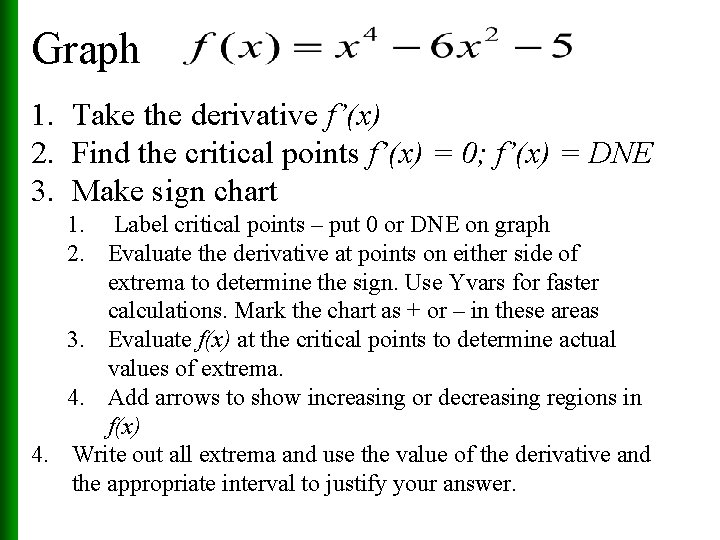 Graph $f(x) = x^4 - 6x^2 - 5$

1. Take the derivative $f'(x)$
2. Find the critical points $f'(x) = 0$; $f'(x) = DNE$
3. Make sign chart
   1. Label critical points – put 0 or DNE on graph
   2. Evaluate the derivative at points on either side of extrema to determine the sign. Use Yvars for faster calculations. Mark the chart as + or – in these areas
   3. Evaluate $f(x)$ at the critical points to determine actual values of extrema.
   4. Add arrows to show increasing or decreasing regions in $f(x)$
4. Write out all extrema and use the value of the derivative and the appropriate interval to justify your answer.